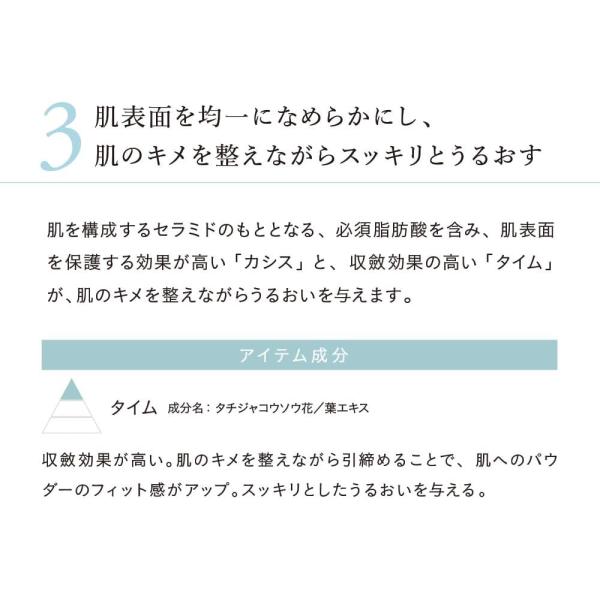 3 肌表面を均一になめらかにし、
肌のキメを整えながらスッキリとうるおす

肌を構成するセラミドのもととなる、必須脂肪酸を含み、肌表面を保護する効果が高い「カシス」と、収斂効果の高い「タイム」が、肌のキメを整えながらうるおいを与えます。

アイテム成分

タイム 成分名：タチジャコウソウ花／葉エキス

収斂効果が高い。肌のキメを整えながら引締めることで、肌へのパウダーのフィット感がアップ。スッキリとしたうるおいを与える。